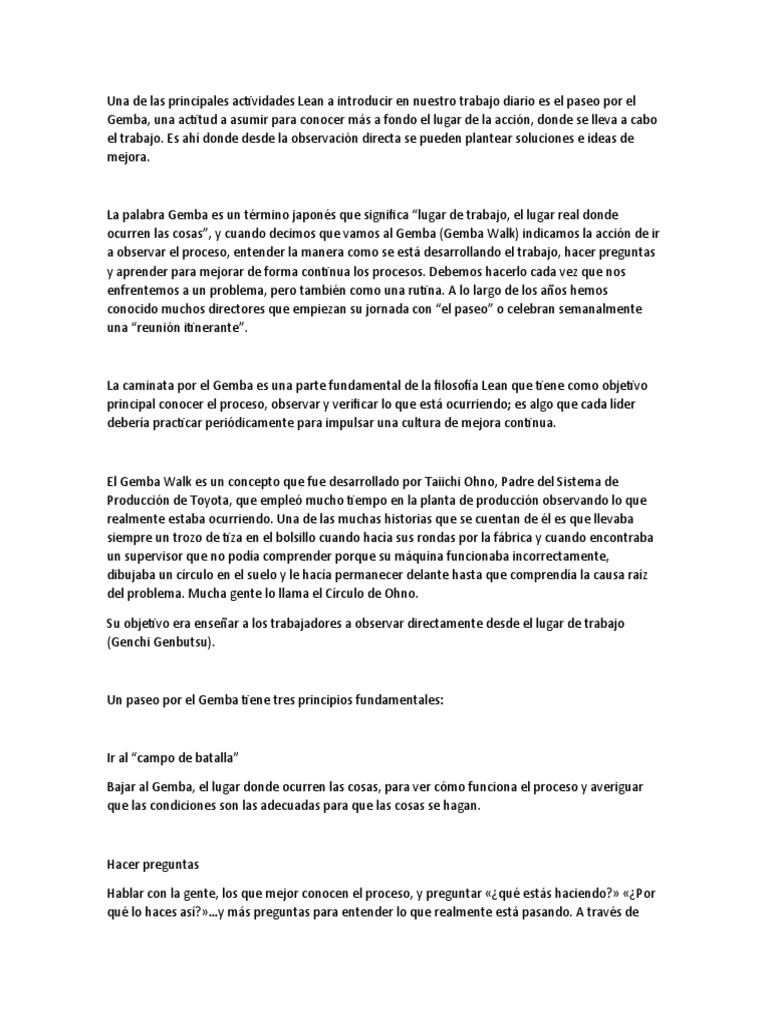 Una de las principales actividades Lean a introducir en nuestro trabajo diario es el paseo por el Gemba, una actitud a asumir para conocer más a fondo el lugar de la acción, donde se lleva a cabo el trabajo. Es ahí donde desde la observación directa se pueden plantear soluciones e ideas de mejora.

La palabra Gemba es un término japonés que significa “lugar de trabajo, el lugar real donde ocurren las cosas”, y cuando decimos que vamos al Gemba (Gemba Walk) indicamos la acción de ir a observar el proceso, entender la manera como se está desarrollando el trabajo, hacer preguntas y aprender para mejorar de forma continua los procesos. Debemos hacerlo cada vez que nos enfrentemos a un problema, pero también como una rutina. A lo largo de los años hemos conocido muchos directores que empiezan su jornada con “el paseo” o celebran semanalmente una “reunión itinerante”.

La caminata por el Gemba es una parte fundamental de la filosofía Lean que tiene como objetivo principal conocer el proceso, observar y verificar lo que está ocurriendo; es algo que cada líder debería practicar periódicamente para impulsar una cultura de mejora continua.

El Gemba Walk es un concepto que fue desarrollado por Taiichi Ohno, Padre del Sistema de Producción de Toyota, que empleó mucho tiempo en la planta de producción observando lo que realmente estaba ocurriendo. Una de las muchas historias que se cuentan de él es que llevaba siempre un trozo de tiza en el bolsillo cuando hacía sus rondas por la fábrica y cuando encontraba un supervisor que no podía comprender porque su máquina funcionaba incorrectamente, dibujaba un círculo en el suelo y le hacía permanecer delante hasta que comprendía la causa raíz del problema. Mucha gente lo llama el Círculo de Ohno.

Su objetivo era enseñar a los trabajadores a observar directamente desde el lugar de trabajo (Genchi Genbutsu).

Un paseo por el Gemba tiene tres principios fundamentales:

Ir al “campo de batalla”

Bajar al Gemba, el lugar donde ocurren las cosas, para ver cómo funciona el proceso y averiguar que las condiciones son las adecuadas para que las cosas se hagan.

Hacer preguntas

Hablar con la gente, los que mejor conocen el proceso, y preguntar «¿qué estás haciendo?» «¿Por qué lo haces así?»...y más preguntas para entender lo que realmente está pasando. A través de